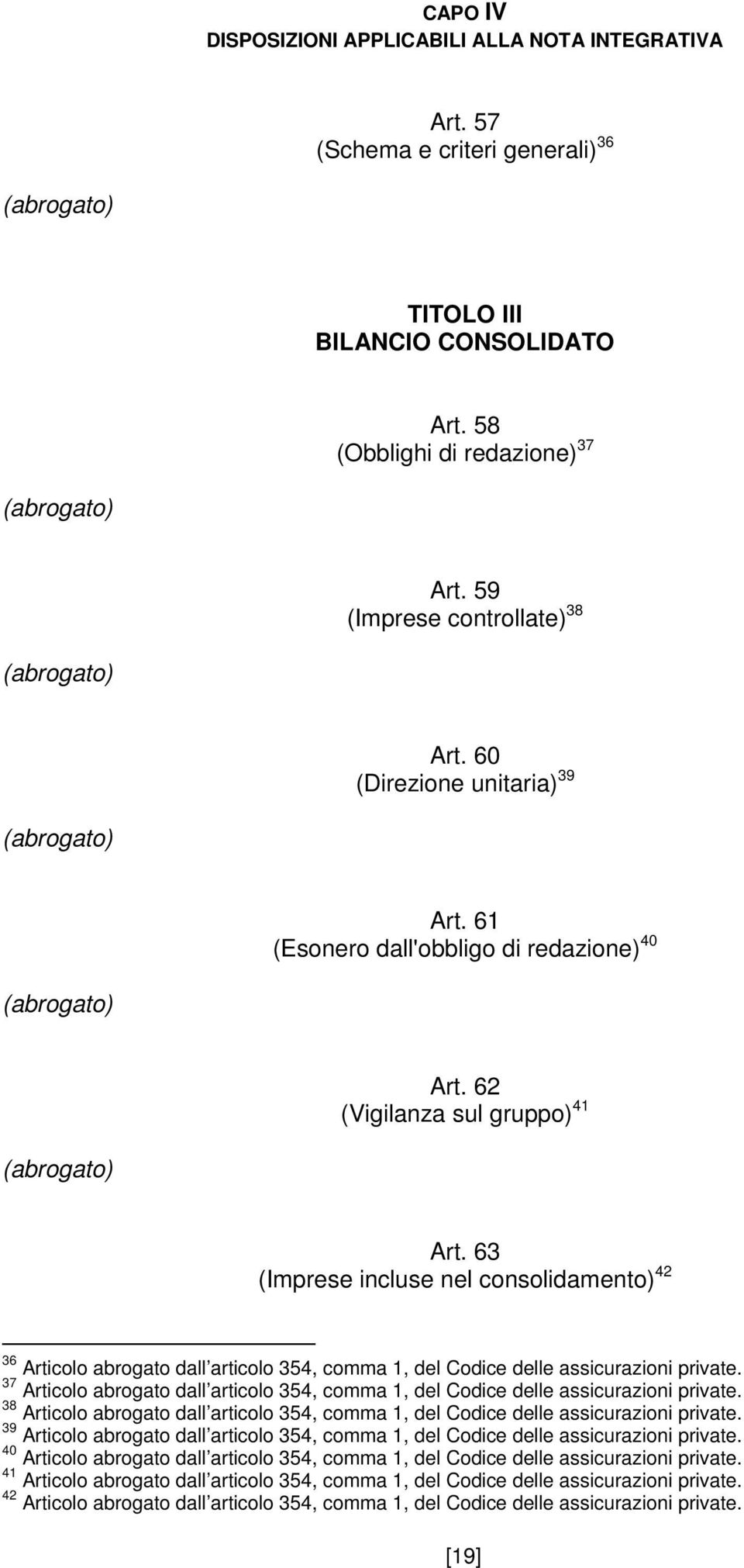 CAPO IV
DISPOSIZIONI APPLICABILI ALLA NOTA INTEGRATIVA

Art. 57
(Schema e criteri generali)$^{36}$

(abrogato)

TITOLO III
BILANCIO CONSOLIDATO

Art. 58
(Obblighi di redazione)$^{37}$

(abrogato)

Art. 59
(Imprese controllate)$^{38}$

(abrogato)

Art. 60
(Direzione unitaria)$^{39}$

(abrogato)

Art. 61
(Esonero dall'obbligo di redazione)$^{40}$

(abrogato)

Art. 62
(Vigilanza sul gruppo)$^{41}$

(abrogato)

Art. 63
(Imprese incluse nel consolidamento)$^{42}$

$^{36}$ Articolo abrogato dall articolo 354, comma 1, del Codice delle assicurazioni private.
$^{37}$ Articolo abrogato dall articolo 354, comma 1, del Codice delle assicurazioni private.
$^{38}$ Articolo abrogato dall articolo 354, comma 1, del Codice delle assicurazioni private.
$^{39}$ Articolo abrogato dall articolo 354, comma 1, del Codice delle assicurazioni private.
$^{40}$ Articolo abrogato dall articolo 354, comma 1, del Codice delle assicurazioni private.
$^{41}$ Articolo abrogato dall articolo 354, comma 1, del Codice delle assicurazioni private.
$^{42}$ Articolo abrogato dall articolo 354, comma 1, del Codice delle assicurazioni private.

[19]